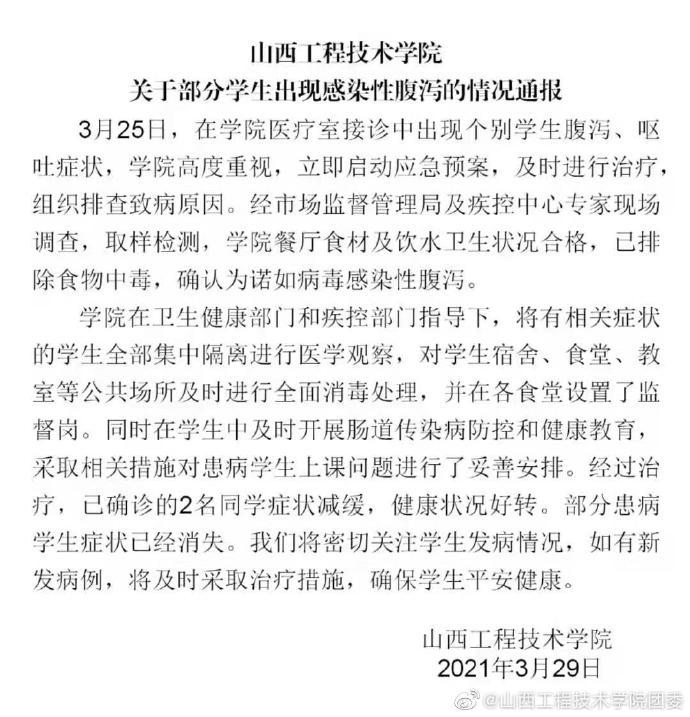 山西工程技术学院
关于部分学生出现感染性腹泻的情况通报

3月25日，在学院医疗室接诊中出现个别学生腹泻、呕吐症状，学院高度重视，立即启动应急预案，及时进行治疗，组织排查致病原因。经市场监督管理局及疾控中心专家现场调查，取样检测，学院餐厅食材及饮水卫生状况合格，已排除食物中毒，确认为诺如病毒感染性腹泻。

学院在卫生健康部门和疾控部门指导下，将有相关症状的学生全部集中隔离进行医学观察，对学生宿舍、食堂、教室等公共场所及时进行全面消毒处理，并在各食堂设置了监督岗。同时在学生中及时开展肠道传染病防控和健康教育，采取相关措施对患病学生上课问题进行了妥善安排。经过治疗，已确诊的2名同学症状减缓，健康状况好转。部分患病学生症状已经消失。我们将密切关注学生发病情况，如有新发病例，将及时采取治疗措施，确保学生平安健康。

山西工程技术学院
2021年3月29日

@山西工程技术学院团委